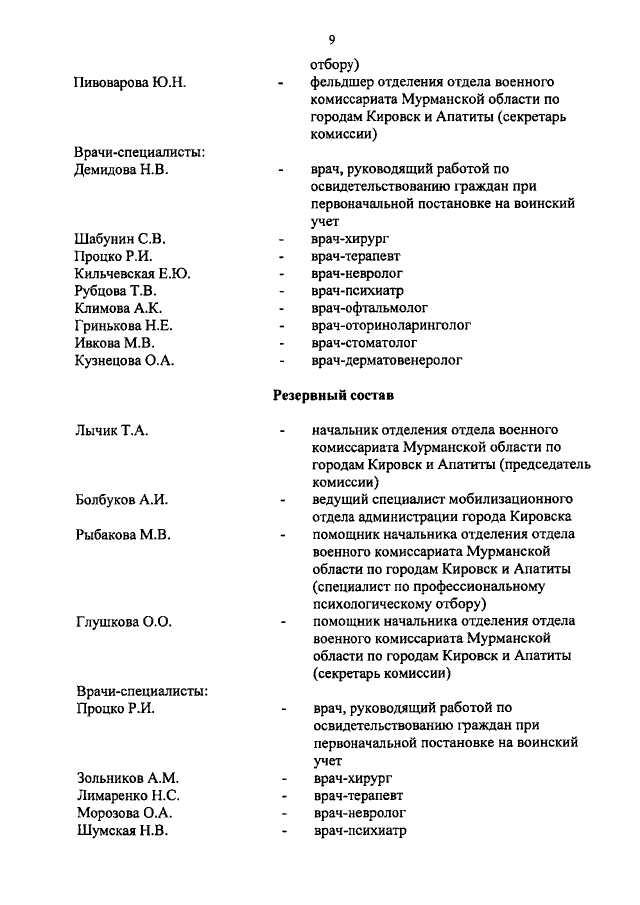 9

отбору)

Пивоварова Ю.Н. - фельдшер отделения отдела военного комиссариата Мурманской области по городам Кировск и Апатиты (секретарь комиссии)

Врачи-специалисты:

Демидова Н.В. - врач, руководящий работой по освидетельствованию граждан при первоначальной постановке на воинский учет

Шабунин С.В. - врач-хирург
Процко Р.И. - врач-терапевт
Кильчевская Е.Ю. - врач-невролог
Рубцова Т.В. - врач-психиатр
Климова А.К. - врач-офтальмолог
Гринькова Н.Е. - врач-оториноларинголог
Ивкова М.В. - врач-стоматолог
Кузнецова О.А. - врач-дерматовенеролог

Резервный состав

Лычик Т.А. - начальник отделения отдела военного комиссариата Мурманской области по городам Кировск и Апатиты (председатель комиссии)

Болбуков А.И. - ведущий специалист мобилизационного отдела администрации города Кировска

Рыбакова М.В. - помощник начальника отделения отдела военного комиссариата Мурманской области по городам Кировск и Апатиты (специалист по профессиональному психологическому отбору)

Глушкова О.О. - помощник начальника отделения отдела военного комиссариата Мурманской области по городам Кировск и Апатиты (секретарь комиссии)

Врачи-специалисты:

Процко Р.И. - врач, руководящий работой по освидетельствованию граждан при первоначальной постановке на воинский учет

Зольников А.М. - врач-хирург
Лимаренко Н.С. - врач-терапевт
Морозова О.А. - врач-невролог
Шумская Н.В. - врач-психиатр